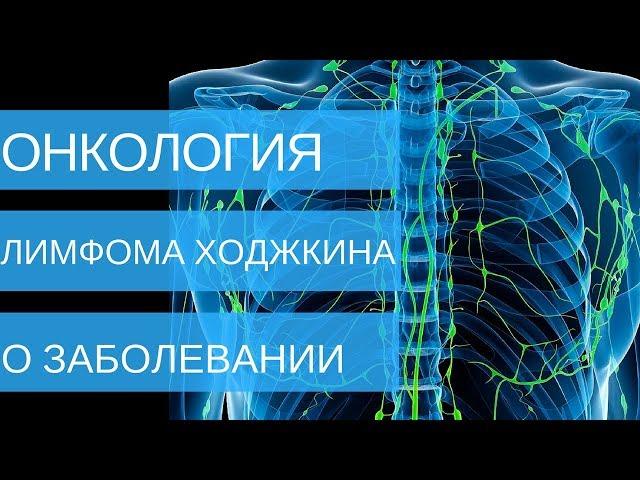 ОНКОЛОГИЯ

ЛИМФОМА ХОДЖКИНА

О ЗАБОЛЕВАНИИ